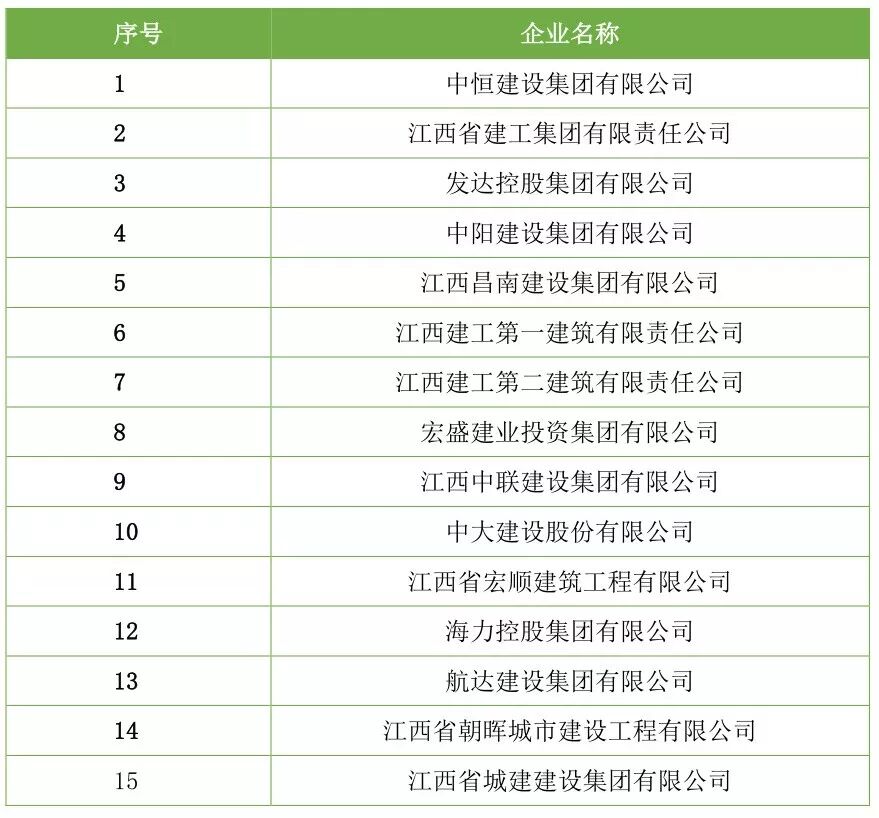 | 序号 | 企业名称 |
|---|---|
| 1 | 中恒建设集团有限公司 |
| 2 | 江西省建工集团有限责任公司 |
| 3 | 发达控股集团有限公司 |
| 4 | 中阳建设集团有限公司 |
| 5 | 江西昌南建设集团有限公司 |
| 6 | 江西建工第一建筑有限责任公司 |
| 7 | 江西建工第二建筑有限责任公司 |
| 8 | 宏盛建业投资集团有限公司 |
| 9 | 江西中联建设集团有限公司 |
| 10 | 中大建设股份有限公司 |
| 11 | 江西省宏顺建筑工程有限公司 |
| 12 | 海力控股集团有限公司 |
| 13 | 航达建设集团有限公司 |
| 14 | 江西省朝晖城市建设工程有限公司 |
| 15 | 江西省城建建设集团有限公司 |